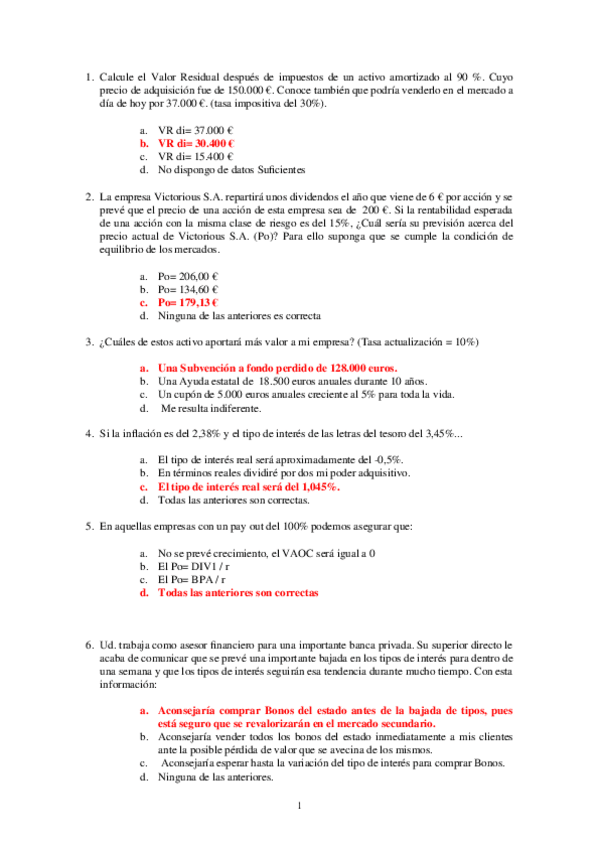 1. Calcule el Valor Residual después de impuestos de un activo amortizado al 90 %. Cuyo precio de adquisición fue de 150.000 €. Conoce también que podría venderlo en el mercado a día de hoy por 37.000 €. (tasa impositiva del 30%).

a. VR di= 37.000 €
b. VR di= 30.400 €
c. VR di= 15.400 €
d. No dispongo de datos Suficientes

2. La empresa Victorious S.A. repartirá unos dividendos el año que viene de 6 € por acción y se prevé que el precio de una acción de esta empresa sea de 200 €. Si la rentabilidad esperada de una acción con la misma clase de riesgo es del 15%, ¿Cuál sería su previsión acerca del precio actual de Victorious S.A. (Po)? Para ello suponga que se cumple la condición de equilibrio de los mercados.

a. Po= 206,00 €
b. Po= 134,60 €
c. Po= 179,13 €
d. Ninguna de las anteriores es correcta

3. ¿Cuáles de estos activo aportará más valor a mi empresa? (Tasa actualización = 10%)

a. Una Subvención a fondo perdido de 128.000 euros.
b. Una Ayuda estatal de 18.500 euros anuales durante 10 años.
c. Un cupón de 5.000 euros anuales creciente al 5% para toda la vida.
d. Me resulta indiferente.

4. Si la inflación es del 2,38% y el tipo de interés de las letras del tesoro del 3,45%...

a. El tipo de interés real será aproximadamente del -0,5%.
b. En términos reales dividiré por dos mi poder adquisitivo.
c. El tipo de interés real será del 1,045%.
d. Todas las anteriores son correctas.

5. En aquellas empresas con un pay out del 100% podemos asegurar que:

a. No se prevé crecimiento, el VAOC será igual a 0
b. El Po= DIV1 / r
c. El Po= BPA / r
d. Todas las anteriores son correctas

6. Ud. trabaja como asesor financiero para una importante banca privada. Su superior directo le acaba de comunicar que se prevé una importante bajada en los tipos de interés para dentro de una semana y que los tipos de interés seguirán esa tendencia durante mucho tiempo. Con esta información:

a. Aconsejaría comprar Bonos del estado antes de la bajada de tipos, pues está seguro que se revalorizarán en el mercado secundario.
b. Aconsejaría vender todos los bonos del estado inmediatamente a mis clientes ante la posible pérdida de valor que se avecina de los mismos.
c. Aconsejaría esperar hasta la variación del tipo de interés para comprar Bonos.
d. Ninguna de las anteriores.

1